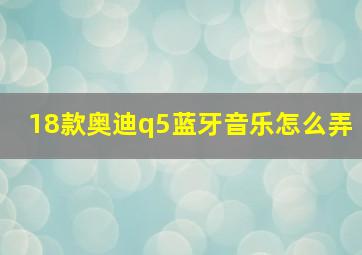 18款奥迪q5蓝牙音乐怎么弄